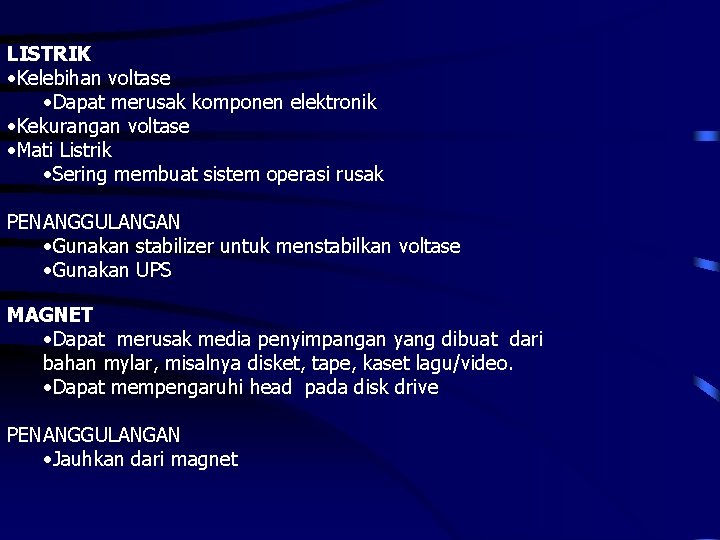 LISTRIK
•Kelebihan voltase
•Dapat merusak komponen elektronik
•Kekurangan voltase
•Mati Listrik
•Sering membuat sistem operasi rusak

PENANGGULANGAN
•Gunakan stabilizer untuk menstabilkan voltase
•Gunakan UPS

MAGNET
•Dapat merusak media penyimpangan yang dibuat dari bahan mylar, misalnya disket, tape, kaset lagu/video.
•Dapat mempengaruhi head pada disk drive

PENANGGULANGAN
•Jauhkan dari magnet